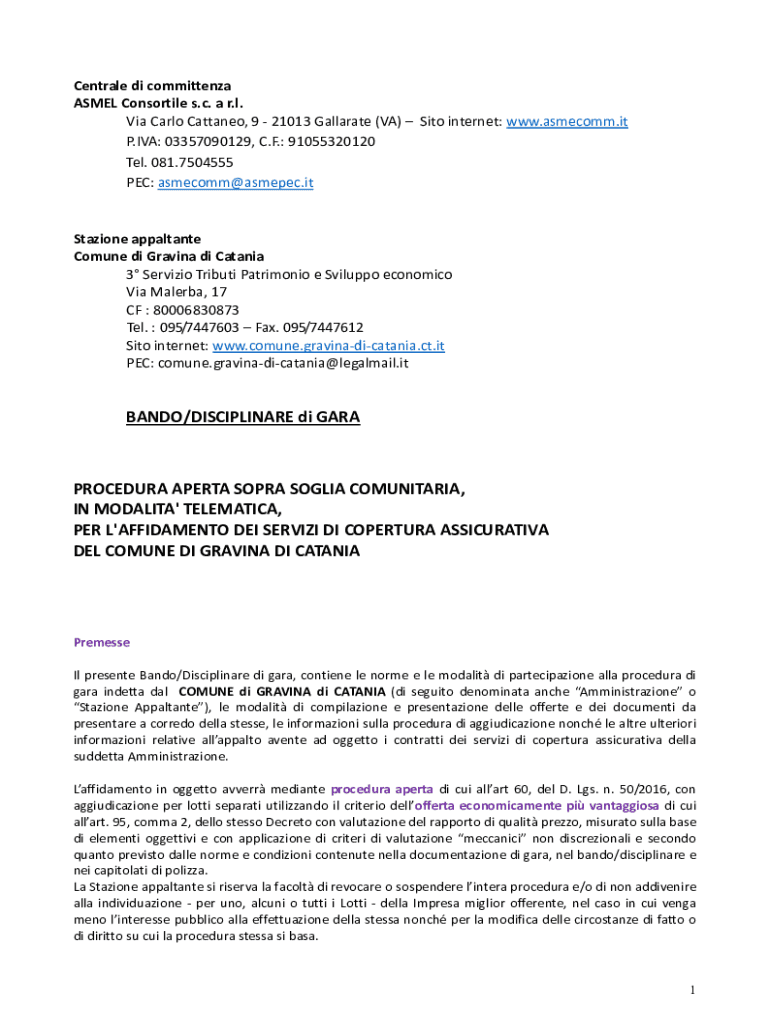 Centrale di committenza
ASMEL Consortile s.c. a r.l.
Via Carlo Cattaneo, 9 - 21013 Gallarate (VA) – Sito internet: www.asmecomm.it
P.IVA: 03357090129, C.F.: 91055320120
Tel. 081.7504555
PEC: asmecomm@asmepec.it

Stazione appaltante
Comune di Gravina di Catania
3° Servizio Tributi Patrimonio e Sviluppo economico
Via Malerba, 17
CF : 80006830873
Tel. : 095/7447603 – Fax. 095/7447612
Sito internet: www.comune.gravina-di-catania.ct.it
PEC: comune.gravina-di-catania@legalmail.it

BANDO/DISCIPLINARE di GARA

PROCEDURA APERTA SOPRA SOGLIA COMUNITARIA,
IN MODALITA' TELEMATICA,
PER L'AFFIDAMENTO DEI SERVIZI DI COPERTURA ASSICURATIVA
DEL COMUNE DI GRAVINA DI CATANIA

Premesse

Il presente Bando/Disciplinare di gara, contiene le norme e le modalità di partecipazione alla procedura di gara indetta dal COMUNE di GRAVINA di CATANIA (di seguito denominata anche “Amministrazione” o “Stazione Appaltante”), le modalità di compilazione e presentazione delle offerte e dei documenti da presentare a corredo della stesse, le informazioni sulla procedura di aggiudicazione nonché le altre ulteriori informazioni relative all’appalto avente ad oggetto i contratti dei servizi di copertura assicurativa della suddetta Amministrazione.

L’affidamento in oggetto avverrà mediante procedura aperta di cui all’art 60, del D. Lgs. n. 50/2016, con aggiudicazione per lotti separati utilizzando il criterio dell’offerta economicamente più vantaggiosa di cui all’art. 95, comma 2, dello stesso Decreto con valutazione del rapporto di qualità prezzo, misurato sulla base di elementi oggettivi e con applicazione di criteri di valutazione “meccanici” non discrezionali e secondo quanto previsto dalle norme e condizioni contenute nella documentazione di gara, nel bando/disciplinare e nei capitolati di polizza.
La Stazione appaltante si riserva la facoltà di revocare o sospendere l’intera procedura e/o di non addivenire alla individuazione - per uno, alcuni o tutti i Lotti - della Impresa miglior offerente, nel caso in cui venga meno l’interesse pubblico alla effettuazione della stessa nonché per la modifica delle circostanze di fatto o di diritto su cui la procedura stessa si basa.

1